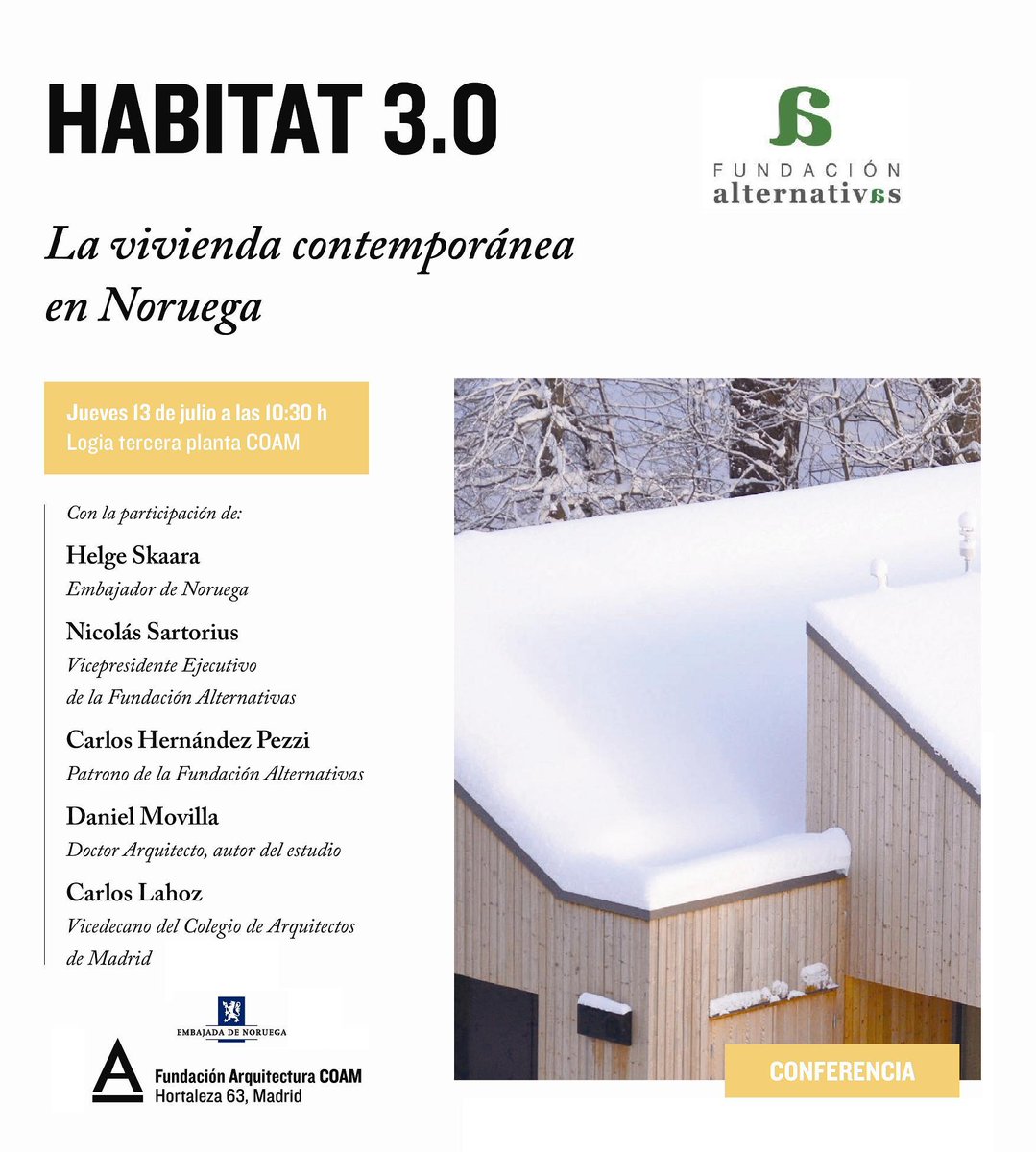 HABITAT 3.0

FUNDACIÓN
alternativas

La vivienda contemporánea en Noruega

Jueves 13 de julio a las 10:30 h
Logia tercera planta COAM

Con la participación de:

Helge Skaara
Embajador de Noruega

Nicolás Sartorius
Vicepresidente Ejecutivo de la Fundación Alternativas

Carlos Hernández Pezzi
Patrono de la Fundación Alternativas

Daniel Movilla
Doctor Arquitecto, autor del estudio

Carlos Lahoz
Vicedecano del Colegio de Arquitectos de Madrid

EMBAJADA DE NORUEGA

Fundación Arquitectura COAM
Hortaleza 63, Madrid

CONFERENCIA